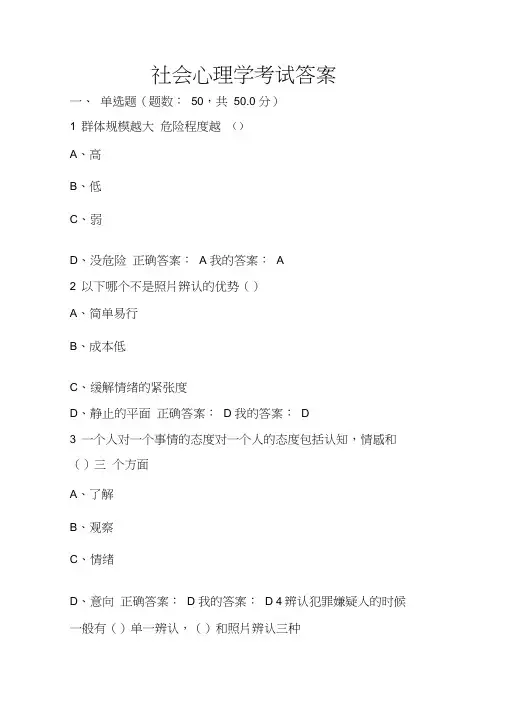 社会心理学考试答案

一、 单选题（题数： 50，共 50.0 分）

1 群体规模越大 危险程度越 （）

A、高

B、低

C、弱

D、没危险 正确答案： A 我的答案： A

2 以下哪个不是照片辨认的优势（ ）

A、简单易行

B、成本低

C、缓解情绪的紧张度

D、静止的平面 正确答案： D 我的答案： D

3 一个人对一个事情的态度对一个人的态度包括认知，情感和（ ）三 个方面

A、了解

B、观察

C、情绪

D、意向 正确答案： D 我的答案： D 4 辨认犯罪嫌疑人的时候一般有（ ）单一辨认，（ ）和照片辨认三种